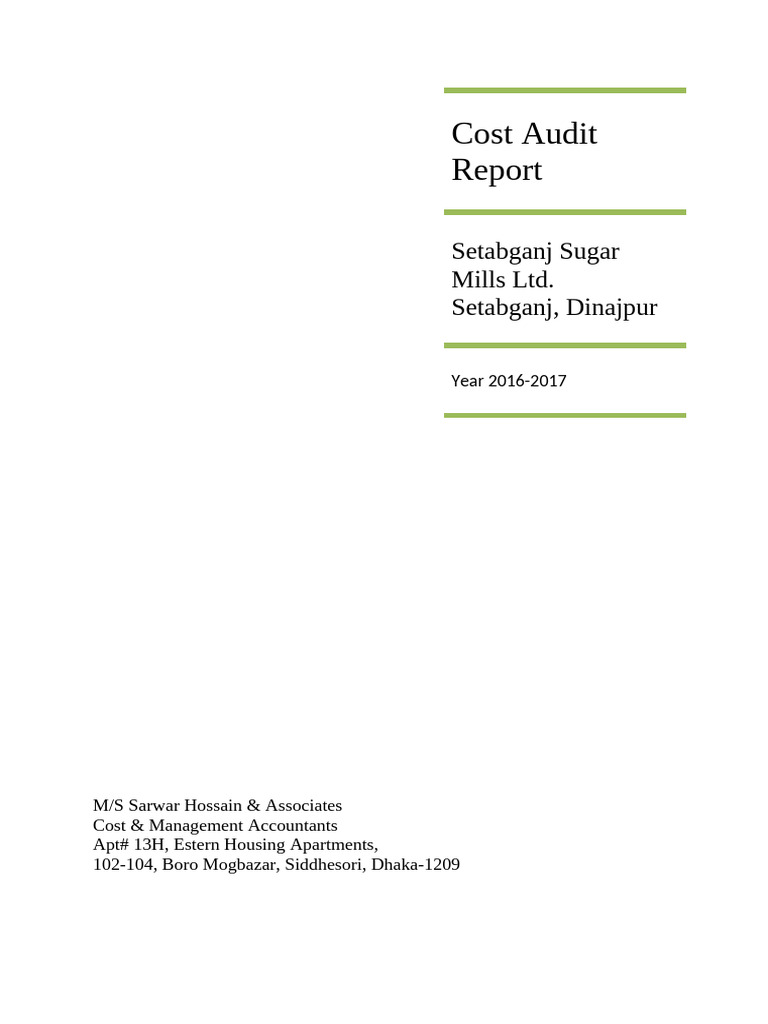 Cost Audit Report

Setabganj Sugar Mills Ltd. Setabganj, Dinajpur

Year 2016-2017

M/S Sarwar Hossain & Associates
Cost & Management Accountants
Apt# 13H, Estern Housing Apartments,
102-104, Boro Mogbazar, Siddhesori, Dhaka-1209